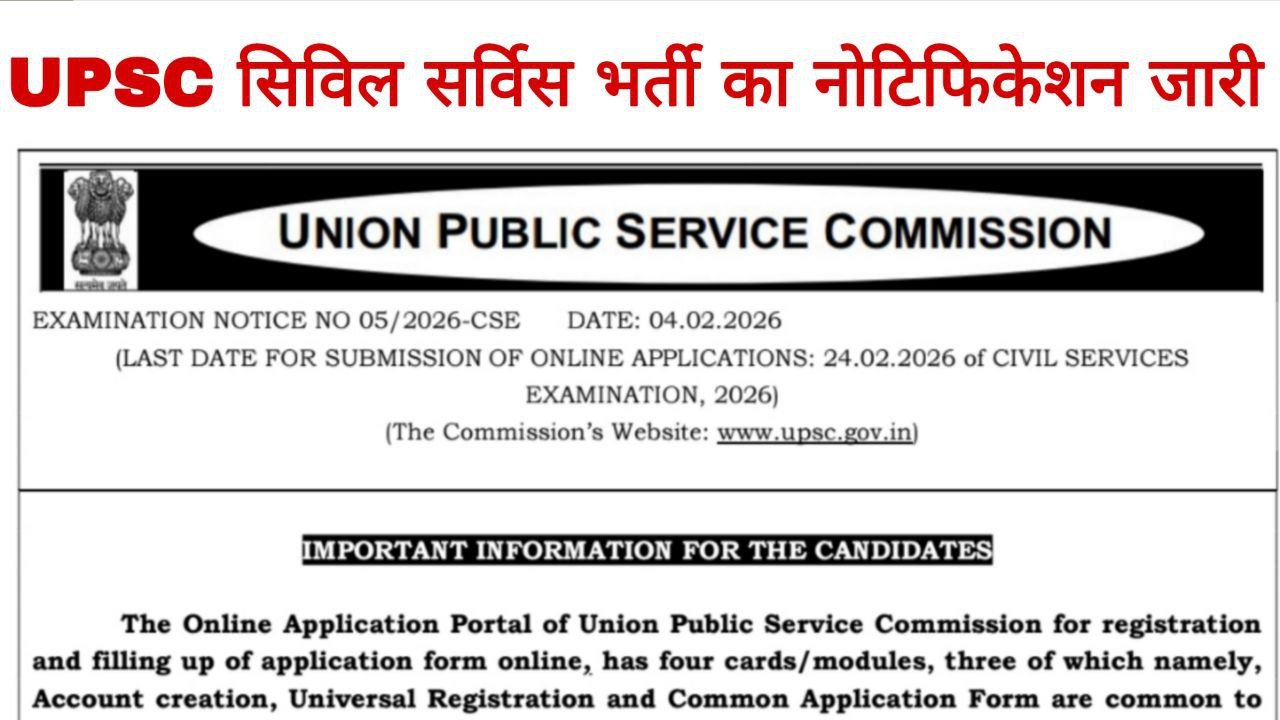 UPSC सिविल सर्विस भर्ती का नोटिफिकेशन जारी

सत्यमेव जयते

UNION PUBLIC SERVICE COMMISSION

EXAMINATION NOTICE NO 05/2026-CSE DATE: 04.02.2026

(LAST DATE FOR SUBMISSION OF ONLINE APPLICATIONS: 24.02.2026 of CIVIL SERVICES EXAMINATION, 2026)

(The Commission's Website: www.upsc.gov.in)

IMPORTANT INFORMATION FOR THE CANDIDATES

The Online Application Portal of Union Public Service Commission for registration and filling up of application form online, has four cards/modules, three of which namely, Account creation, Universal Registration and Common Application Form are common to